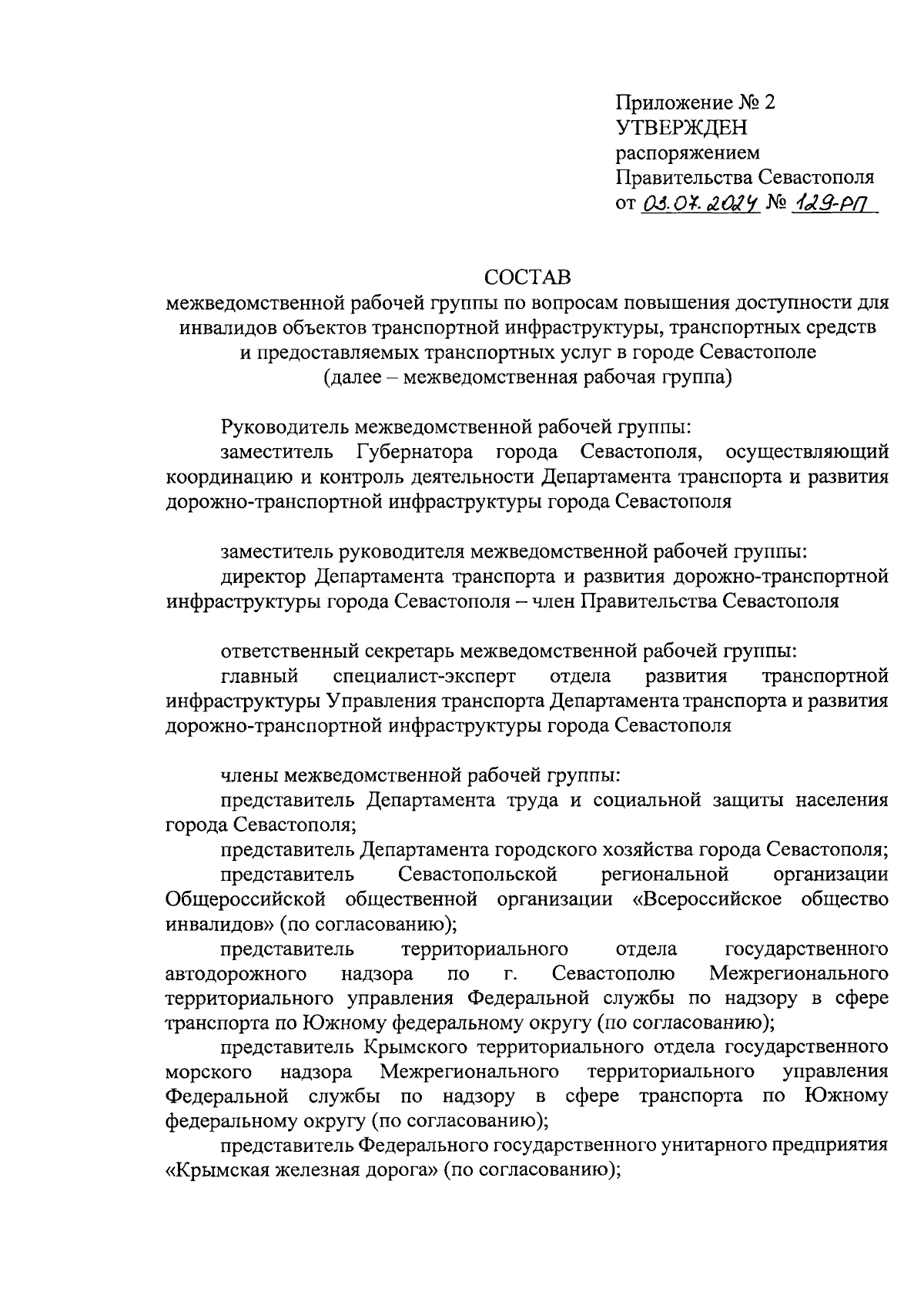 Приложение № 2
УТВЕРЖДЕН
распоряжением
Правительства Севастополя
от 03.07.2024 № 129-РП

СОСТАВ
межведомственной рабочей группы по вопросам повышения доступности для инвалидов объектов транспортной инфраструктуры, транспортных средств и предоставляемых транспортных услуг в городе Севастополе
(далее – межведомственная рабочая группа)

Руководитель межведомственной рабочей группы:
заместитель Губернатора города Севастополя, осуществляющий координацию и контроль деятельности Департамента транспорта и развития дорожно-транспортной инфраструктуры города Севастополя

заместитель руководителя межведомственной рабочей группы:
директор Департамента транспорта и развития дорожно-транспортной инфраструктуры города Севастополя – член Правительства Севастополя

ответственный секретарь межведомственной рабочей группы:
главный специалист-эксперт отдела развития транспортной инфраструктуры Управления транспорта Департамента транспорта и развития дорожно-транспортной инфраструктуры города Севастополя

члены межведомственной рабочей группы:
представитель Департамента труда и социальной защиты населения города Севастополя;
представитель Департамента городского хозяйства города Севастополя;
представитель Севастопольской региональной организации Общероссийской общественной организации «Всероссийское общество инвалидов» (по согласованию);
представитель территориального отдела государственного автодорожного надзора по г. Севастополю Межрегионального территориального управления Федеральной службы по надзору в сфере транспорта по Южному федеральному округу (по согласованию);
представитель Крымского территориального отдела государственного морского надзора Межрегионального территориального управления Федеральной службы по надзору в сфере транспорта по Южному федеральному округу (по согласованию);
представитель Федерального государственного унитарного предприятия «Крымская железная дорога» (по согласованию);